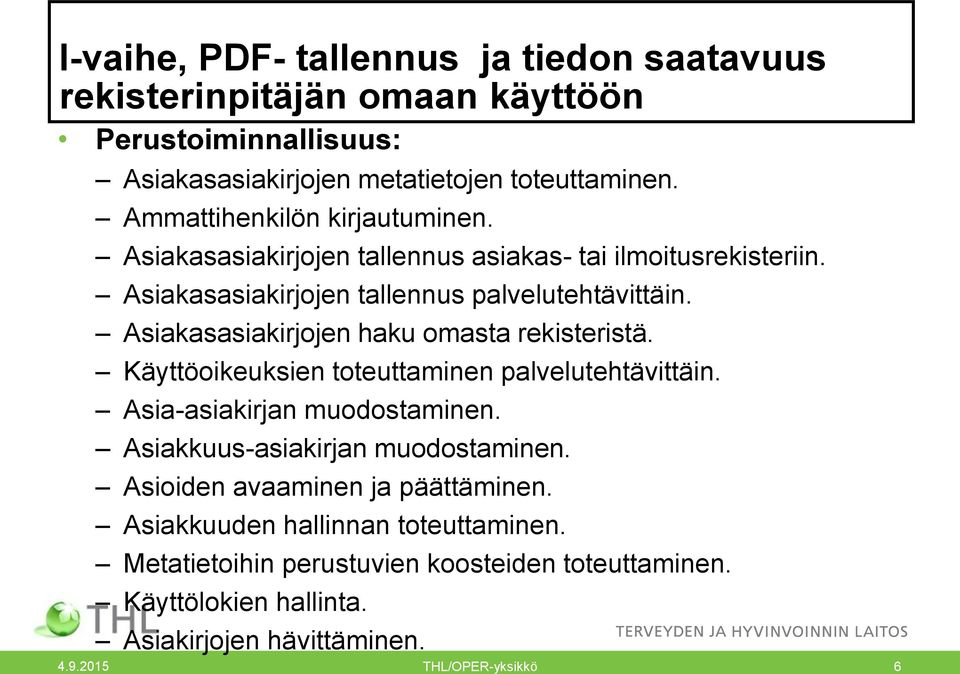 I-vaihe, PDF- tallennus ja tiedon saatavuus rekisterinpitäjän omaan käyttöön

• Perustoiminnallisuus:
– Asiakasasiakirjojen metatietojen toteuttaminen.
– Ammattihenkilön kirjautuminen.
– Asiakasasiakirjojen tallennus asiakas- tai ilmoitusrekisteriin.
– Asiakasasiakirjojen tallennus palvelutehtävittäin.
– Asiakasasiakirjojen haku omasta rekisteristä.
– Käyttöoikeuksien toteuttaminen palvelutehtävittäin.
– Asia-asiakirjan muodostaminen.
– Asiakkuus-asiakirjan muodostaminen.
– Asioiden avaaminen ja päättäminen.
– Asiakkuuden hallinnan toteuttaminen.
– Metatietoihin perustuvien koosteiden toteuttaminen.
– Käyttölokien hallinta.
– Asiakirjojen hävittäminen.

THL
TERVEYDEN JA HYVINVOINNIN LAITOS

4.9.2015
THL/OPER-yksikkö
6